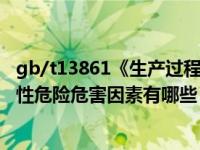 gb/t13861《生产过程
性危险危害因素有哪些